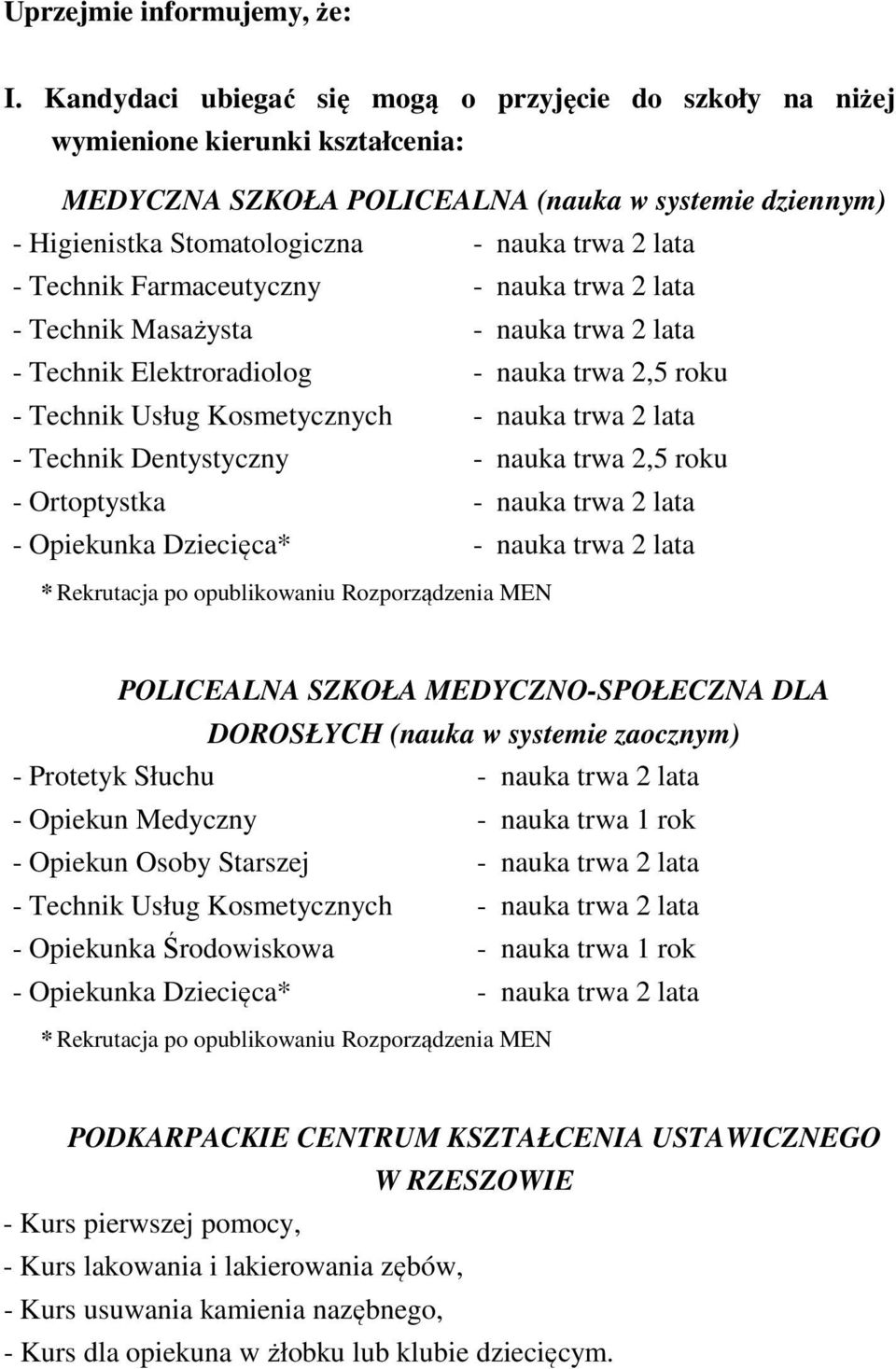 Uprzejmie informujemy, że:

I. Kandydaci ubiegać się mogą o przyjęcie do szkoły na niżej wymienione kierunki kształcenia:

MEDYCZNA SZKOŁA POLICEALNA (nauka w systemie dziennym)
- Higienistka Stomatologiczna - nauka trwa 2 lata
- Technik Farmaceutyczny - nauka trwa 2 lata
- Technik Masażysta - nauka trwa 2 lata
- Technik Elektroradiolog - nauka trwa 2,5 roku
- Technik Usług Kosmetycznych - nauka trwa 2 lata
- Technik Dentystyczny - nauka trwa 2,5 roku
- Ortoptystka - nauka trwa 2 lata
- Opiekunka Dziecięca* - nauka trwa 2 lata
* Rekrutacja po opublikowaniu Rozporządzenia MEN

POLICEALNA SZKOŁA MEDYCZNO-SPOŁECZNA DLA DOROSŁYCH (nauka w systemie zaocznym)
- Protetyk Słuchu - nauka trwa 2 lata
- Opiekun Medyczny - nauka trwa 1 rok
- Opiekun Osoby Starszej - nauka trwa 2 lata
- Technik Usług Kosmetycznych - nauka trwa 2 lata
- Opiekunka Środowiskowa - nauka trwa 1 rok
- Opiekunka Dziecięca* - nauka trwa 2 lata
* Rekrutacja po opublikowaniu Rozporządzenia MEN

PODKARPACKIE CENTRUM KSZTAŁCENIA USTAWICZNEGO W RZESZOWIE
- Kurs pierwszej pomocy,
- Kurs lakowania i lakierowania zębów,
- Kurs usuwania kamienia nazębnego,
- Kurs dla opiekuna w żłobku lub klubie dziecięcym.